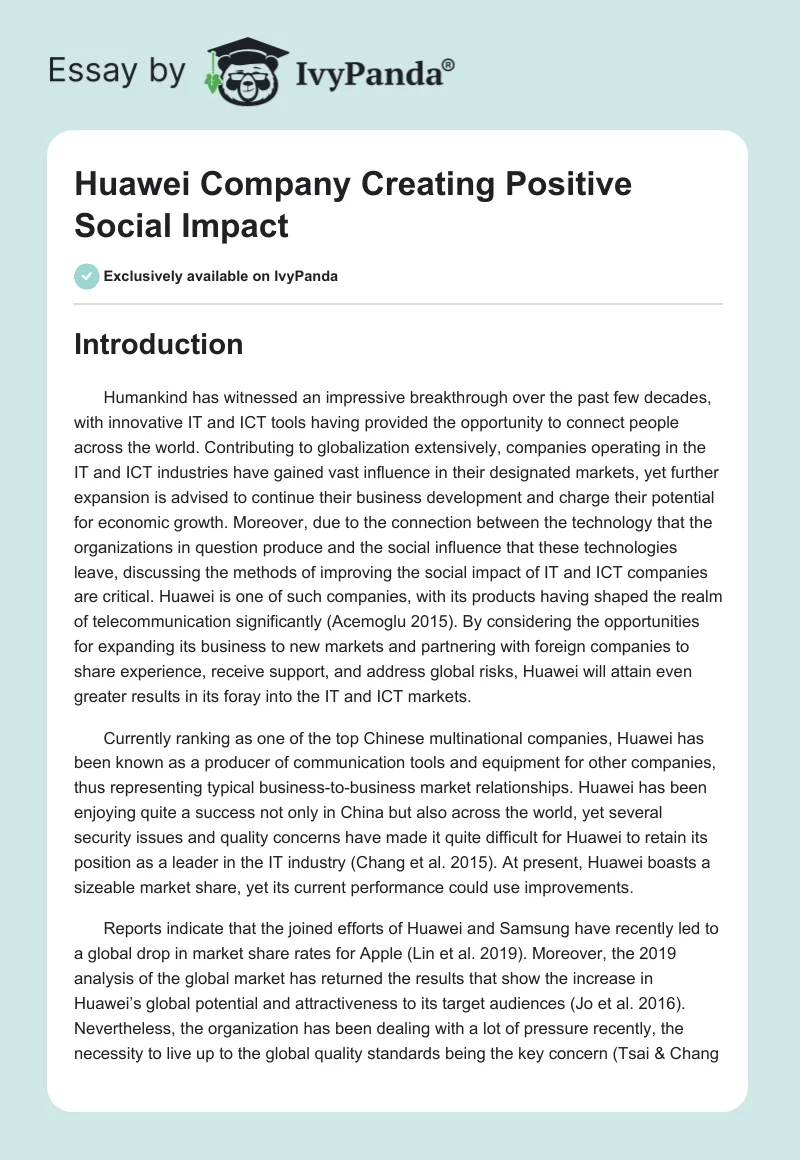 Essay by IvyPanda®

Huawei Company Creating Positive Social Impact

Exclusively available on IvyPanda

Introduction

Humankind has witnessed an impressive breakthrough over the past few decades, with innovative IT and ICT tools having provided the opportunity to connect people across the world. Contributing to globalization extensively, companies operating in the IT and ICT industries have gained vast influence in their designated markets, yet further expansion is advised to continue their business development and charge their potential for economic growth. Moreover, due to the connection between the technology that the organizations in question produce and the social influence that these technologies leave, discussing the methods of improving the social impact of IT and ICT companies are critical. Huawei is one of such companies, with its products having shaped the realm of telecommunication significantly (Acemoglu 2015). By considering the opportunities for expanding its business to new markets and partnering with foreign companies to share experience, receive support, and address global risks, Huawei will attain even greater results in its foray into the IT and ICT markets.

Currently ranking as one of the top Chinese multinational companies, Huawei has been known as a producer of communication tools and equipment for other companies, thus representing typical business-to-business market relationships. Huawei has been enjoying quite a success not only in China but also across the world, yet several security issues and quality concerns have made it quite difficult for Huawei to retain its position as a leader in the IT industry (Chang et al. 2015). At present, Huawei boasts a sizeable market share, yet its current performance could use improvements.

Reports indicate that the joined efforts of Huawei and Samsung have recently led to a global drop in market share rates for Apple (Lin et al. 2019). Moreover, the 2019 analysis of the global market has returned the results that show the increase in Huawei's global potential and attractiveness to its target audiences (Jo et al. 2016). Nevertheless, the organization has been dealing with a lot of pressure recently, the necessity to live up to the global quality standards being the key concern (Tsai & Chang